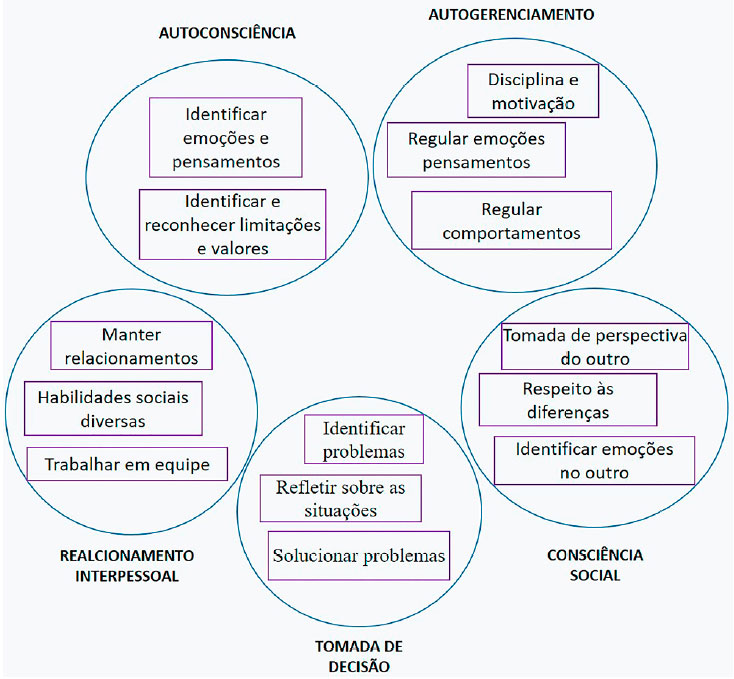 AUTOCONSCIÊNCIA

Identificar emoções e pensamentos

Identificar e reconhecer limitações e valores

AUTOGERENCIAMENTO

Disciplina e motivação

Regular emoções pensamentos

Regular comportamentos

Manter relacionamentos

Habilidades sociais diversas

Trabalhar em equipe

REALCIONAMENTO INTERPESSOAL

Identificar problemas

Refletir sobre as situações

Solucionar problemas

TOMADA DE DECISÃO

Tomada de perspectiva do outro

Respeito às diferenças

Identificar emoções no outro

CONSCIÊNCIA SOCIAL